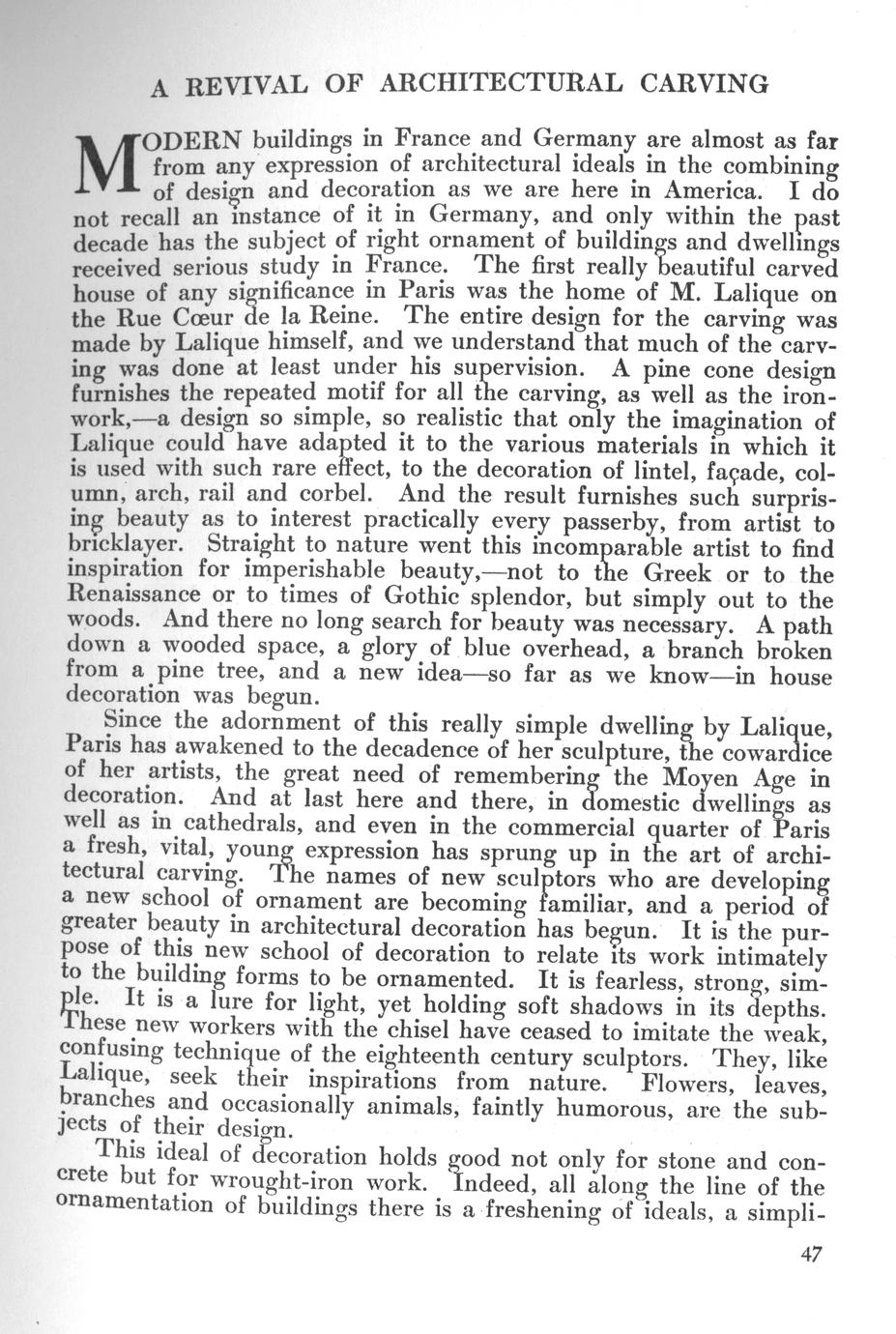 A REVIVAL OF ARCHITECTURAL CARVING

MODERN buildings in France and Germany are almost as far from any expression of architectural ideals in the combining of design and decoration as we are here in America. I do not recall an instance of it in Germany, and only within the past decade has the subject of right ornament of buildings and dwellings received serious study in France. The first really beautiful carved house of any significance in Paris was the home of M. Lalique on the Rue Cœur de la Reine. The entire design for the carving was made by Lalique himself, and we understand that much of the carving was done at least under his supervision. A pine cone design furnishes the repeated motif for all the carving, as well as the ironwork,—a design so simple, so realistic that only the imagination of Lalique could have adapted it to the various materials in which it is used with such rare effect, to the decoration of lintel, façade, column, arch, rail and corbel. And the result furnishes such surprising beauty as to interest practically every passerby, from artist to bricklayer. Straight to nature went this incomparable artist to find inspiration for imperishable beauty,—not to the Greek or to the Renaissance or to times of Gothic splendor, but simply out to the woods. And there no long search for beauty was necessary. A path down a wooded space, a glory of blue overhead, a branch broken from a pine tree, and a new idea—so far as we know—in house decoration was begun.

Since the adornment of this really simple dwelling by Lalique, Paris has awakened to the decadence of her sculpture, the cowardice of her artists, the great need of remembering the Moyen Age in decoration. And at last here and there, in domestic dwellings as well as in cathedrals, and even in the commercial quarter of Paris a fresh, vital, young expression has sprung up in the art of architectural carving. The names of new sculptors who are developing a new school of ornament are becoming familiar, and a period of greater beauty in architectural decoration has begun. It is the purpose of this new school of decoration to relate its work intimately to the building forms to be ornamented. It is fearless, strong, simple. It is a lure for light, yet holding soft shadows in its depths. These new workers with the chisel have ceased to imitate the weak, confusing technique of the eighteenth century sculptors. They, like Lalique, seek their inspirations from nature. Flowers, leaves, branches and occasionally animals, faintly humorous, are the subjects of their design.

This ideal of decoration holds good not only for stone and concrete but for wrought-iron work. Indeed, all along the line of the ornamentation of buildings there is a freshening of ideals, a simpli-

47